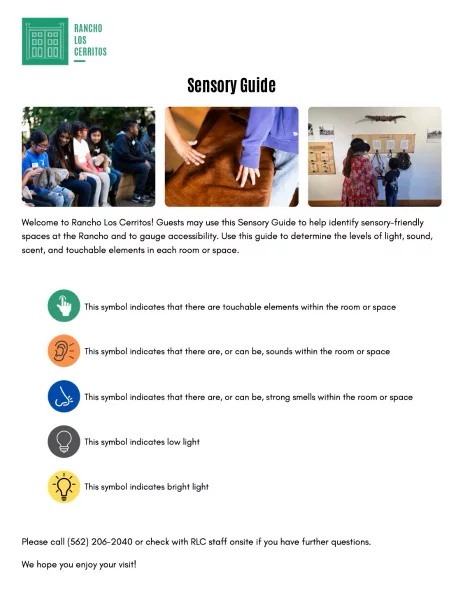 RANCHO
LOS
CERRITOS

Sensory Guide

Welcome to Rancho Los Cerritos! Guests may use this Sensory Guide to help identify sensory-friendly spaces at the Rancho and to gauge accessibility. Use this guide to determine the levels of light, sound, scent, and touchable elements in each room or space.

This symbol indicates that there are touchable elements within the room or space

This symbol indicates that there are, or can be, sounds within the room or space

This symbol indicates that there are, or can be, strong smells within the room or space

This symbol indicates low light

This symbol indicates bright light

Please call (562) 206-2040 or check with RLC staff onsite if you have further questions.

We hope you enjoy your visit!